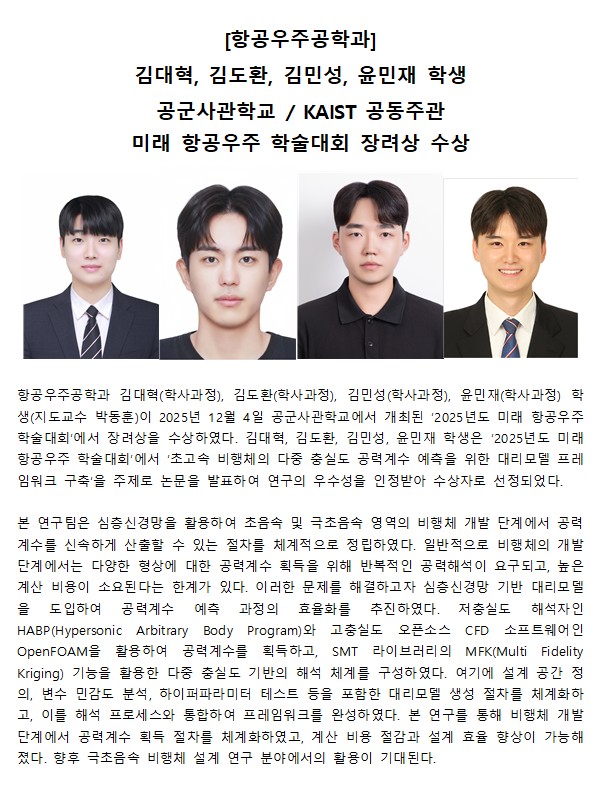 [항공우주공학과]
김대혁, 김도환, 김민성, 윤민재 학생
공군사관학교 / KAIST 공동주관
미래 항공우주 학술대회 장려상 수상

항공우주공학과 김대혁(학사과정), 김도환(학사과정), 김민성(학사과정), 윤민재(학사과정) 학생(지도교수 박동훈)이 2025년 12월 4일 공군사관학교에서 개최된 '2025년도 미래 항공우주 학술대회'에서 장려상을 수상하였다. 김대혁, 김도환, 김민성, 윤민재 학생은 '2025년도 미래 항공우주 학술대회'에서 '초고속 비행체의 다중 충실도 공력계수 예측을 위한 대리모델 프레임워크 구축'을 주제로 논문을 발표하여 연구의 우수성을 인정받아 수상자로 선정되었다.

본 연구팀은 심층신경망을 활용하여 초음속 및 극초음속 영역의 비행체 개발 단계에서 공력계수를 신속하게 산출할 수 있는 절차를 체계적으로 정립하였다. 일반적으로 비행체의 개발 단계에서는 다양한 형상에 대한 공력계수 획득을 위해 반복적인 공력해석이 요구되고, 높은 계산 비용이 소요된다는 한계가 있다. 이러한 문제를 해결하고자 심층신경망 기반 대리모델을 도입하여 공력계수 예측 과정의 효율화를 추진하였다. 저충실도 해석자인 HABP(Hypersonic Arbitrary Body Program)와 고충실도 오픈소스 CFD 소프트웨어인 OpenFOAM을 활용하여 공력계수를 획득하고, SMT 라이브러리의 MFK(Multi Fidelity Kriging) 기능을 활용한 다중 충실도 기반의 해석 체계를 구성하였다. 여기에 설계 공간 정의, 변수 민감도 분석, 하이퍼파라미터 테스트 등을 포함한 대리모델 생성 절차를 체계화하고, 이를 해석 프로세스와 통합하여 프레임워크를 완성하였다. 본 연구를 통해 비행체 개발 단계에서 공력계수 획득 절차를 체계화하였고, 계산 비용 절감과 설계 효율 향상이 가능해졌다. 향후 극초음속 비행체 설계 연구 분야에서의 활용이 기대된다.